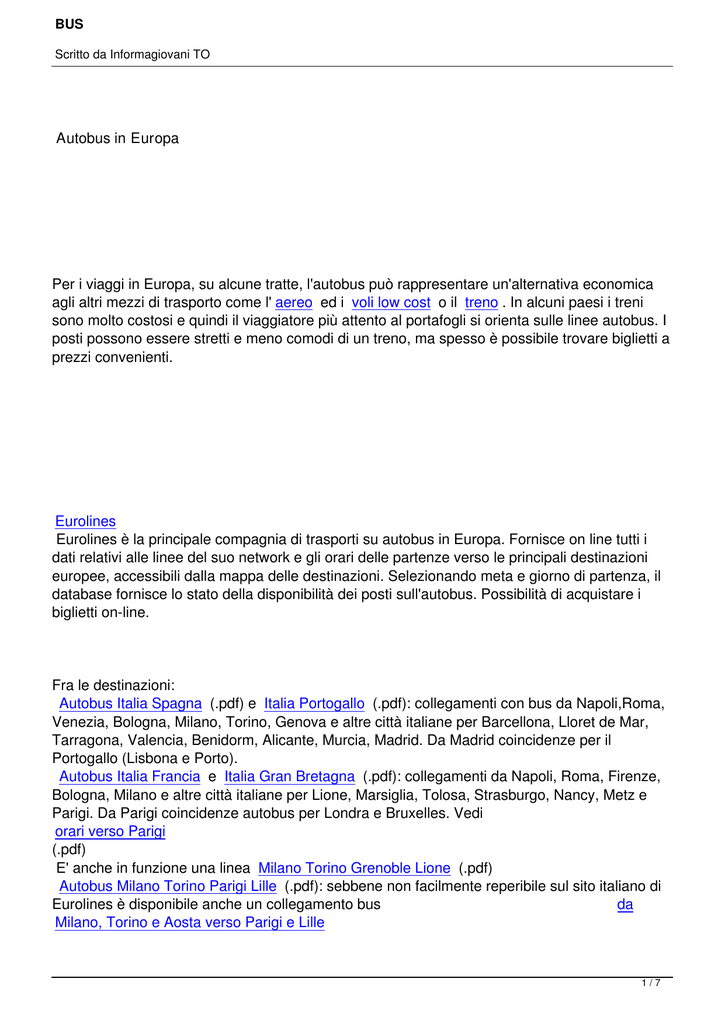 BUS

Scritto da Informagiovani TO

Autobus in Europa

Per i viaggi in Europa, su alcune tratte, l'autobus può rappresentare un'alternativa economica agli altri mezzi di trasporto come l' aereo ed i voli low cost o il treno . In alcuni paesi i treni sono molto costosi e quindi il viaggiatore più attento al portafogli si orienta sulle linee autobus. I posti possono essere stretti e meno comodi di un treno, ma spesso è possibile trovare biglietti a prezzi convenienti.

Eurolines
Eurolines è la principale compagnia di trasporti su autobus in Europa. Fornisce on line tutti i dati relativi alle linee del suo network e gli orari delle partenze verso le principali destinazioni europee, accessibili dalla mappa delle destinazioni. Selezionando meta e giorno di partenza, il database fornisce lo stato della disponibilità dei posti sull'autobus. Possibilità di acquistare i biglietti on-line.

Fra le destinazioni:
Autobus Italia Spagna (.pdf) e Italia Portogallo (.pdf): collegamenti con bus da Napoli,Roma, Venezia, Bologna, Milano, Torino, Genova e altre città italiane per Barcellona, Lloret de Mar, Tarragona, Valencia, Benidorm, Alicante, Murcia, Madrid. Da Madrid coincidenze per il Portogallo (Lisbona e Porto).
Autobus Italia Francia e Italia Gran Bretagna (.pdf): collegamenti da Napoli, Roma, Firenze, Bologna, Milano e altre città italiane per Lione, Marsiglia, Tolosa, Strasburgo, Nancy, Metz e Parigi. Da Parigi coincidenze autobus per Londra e Bruxelles. Vedi
orari verso Parigi
(.pdf)
E' anche in funzione una linea Milano Torino Grenoble Lione (.pdf)
Autobus Milano Torino Parigi Lille (.pdf): sebbene non facilmente reperibile sul sito italiano di Eurolines è disponibile anche un collegamento bus da Milano, Torino e Aosta verso Parigi e Lille

1 / 7